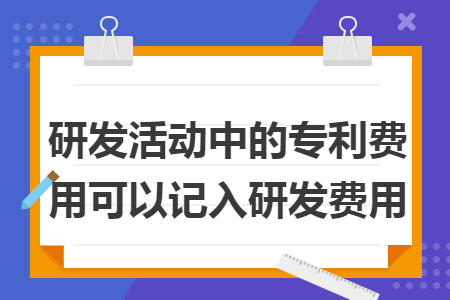 研发活动中的专利费用可以记入研发费用